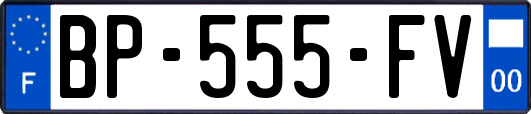 F
BP-555-FV
00